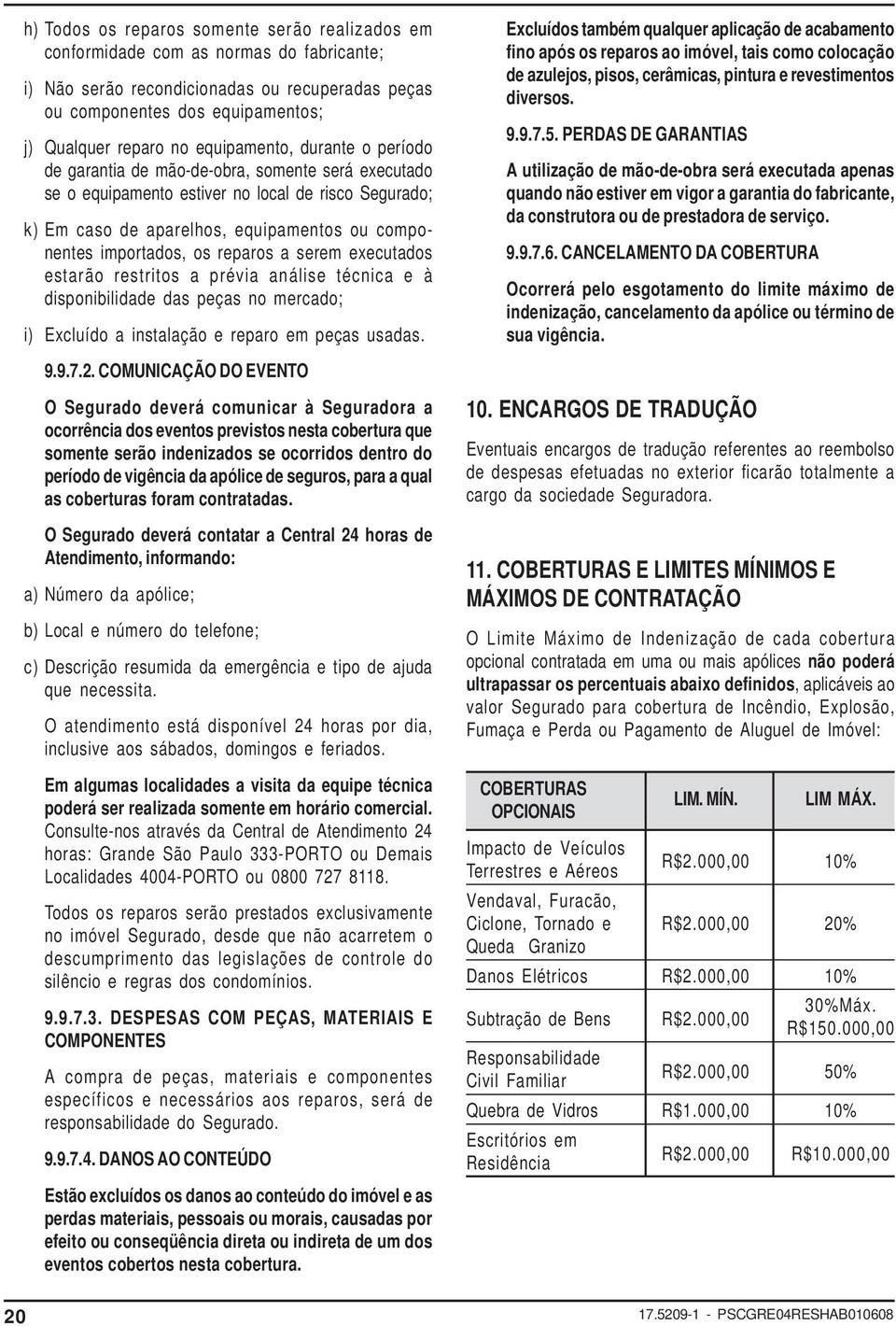 h) Todos os reparos somente serão realizados em conformidade com as normas do fabricante;

i) Não serão recondicionadas ou recuperadas peças ou componentes dos equipamentos;

j) Qualquer reparo no equipamento, durante o período de garantia de mão-de-obra, somente será executado se o equipamento estiver no local de risco Segurado;

k) Em caso de aparelhos, equipamentos ou componentes importados, os reparos a serem executados estarão restritos a prévia análise técnica e à disponibilidade das peças no mercado;

i) Excluído a instalação e reparo em peças usadas.

9.9.7.2. COMUNICAÇÃO DO EVENTO

O Segurado deverá comunicar à Seguradora a ocorrência dos eventos previstos nesta cobertura que somente serão indenizados se ocorridos dentro do período de vigência da apólice de seguros, para a qual as coberturas foram contratadas.

O Segurado deverá contatar a Central 24 horas de Atendimento, informando:

a) Número da apólice;

b) Local e número do telefone;

c) Descrição resumida da emergência e tipo de ajuda que necessita.

O atendimento está disponível 24 horas por dia, inclusive aos sábados, domingos e feriados.

Em algumas localidades a visita da equipe técnica poderá ser realizada somente em horário comercial. Consulte-nos através da Central de Atendimento 24 horas: Grande São Paulo 333-PORTO ou Demais Localidades 4004-PORTO ou 0800 727 8118.

Todos os reparos serão prestados exclusivamente no imóvel Segurado, desde que não acarretem o descumprimento das legislações de controle do silêncio e regras dos condomínios.

9.9.7.3. DESPESAS COM PEÇAS, MATERIAIS E COMPONENTES

A compra de peças, materiais e componentes específicos e necessários aos reparos, será de responsabilidade do Segurado.

9.9.7.4. DANOS AO CONTEÚDO

Estão excluídos os danos ao conteúdo do imóvel e as perdas materiais, pessoais ou morais, causadas por efeito ou conseqüência direta ou indireta de um dos eventos cobertos nesta cobertura.

Excluídos também qualquer aplicação de acabamento fino após os reparos ao imóvel, tais como colocação de azulejos, pisos, cerâmicas, pintura e revestimentos diversos.

9.9.7.5. PERDAS DE GARANTIAS

A utilização de mão-de-obra será executada apenas quando não estiver em vigor a garantia do fabricante, da construtora ou de prestadora de serviço.

9.9.7.6. CANCELAMENTO DA COBERTURA

Ocorrerá pelo esgotamento do limite máximo de indenização, cancelamento da apólice ou término de sua vigência.

10. ENCARGOS DE TRADUÇÃO

Eventuais encargos de tradução referentes ao reembolso de despesas efetuadas no exterior ficarão totalmente a cargo da sociedade Seguradora.

11. COBERTURAS E LIMITES MÍNIMOS E MÁXIMOS DE CONTRATAÇÃO

O Limite Máximo de Indenização de cada cobertura opcional contratada em uma ou mais apólices não poderá ultrapassar os percentuais abaixo definidos, aplicáveis ao valor Segurado para cobertura de Incêndio, Explosão, Fumaça e Perda ou Pagamento de Aluguel de Imóvel:

| COBERTURAS OPCIONAIS | LIM. MÍN. | LIM MÁX. |
|---|---|---|
| Impacto de Veículos Terrestres e Aéreos | R$2.000,00 | 10% |
| Vendaval, Furacão, Ciclone, Tornado e Queda Granizo | R$2.000,00 | 20% |
| Danos Elétricos | R$2.000,00 | 10% |
| Subtração de Bens | R$2.000,00 | 30%Máx. R$150.000,00 |
| Responsabilidade Civil Familiar | R$2.000,00 | 50% |
| Quebra de Vidros | R$1.000,00 | 10% |
| Escritórios em Residência | R$2.000,00 | R$10.000,00 |

20

17.5209-1 - PSCGRE04RESHAB010608